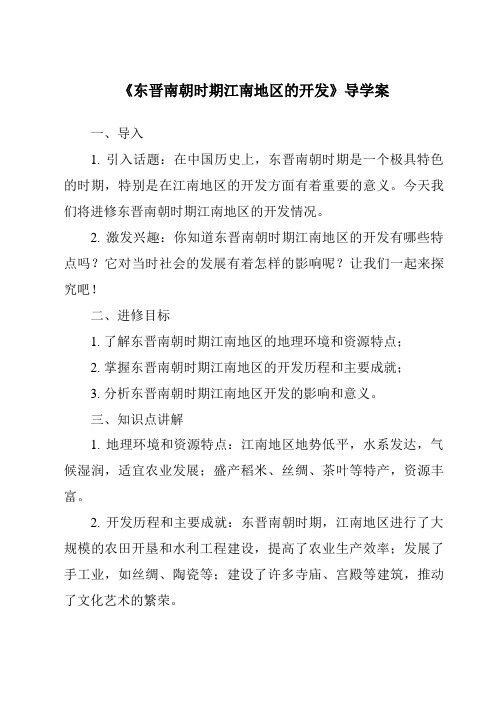 《东晋南朝时期江南地区的开发》导学案

一、导入

1. 引入话题：在中国历史上，东晋南朝时期是一个极具特色的时期，特别是在江南地区的开发方面有着重要的意义。今天我们将进修东晋南朝时期江南地区的开发情况。

2. 激发兴趣：你知道东晋南朝时期江南地区的开发有哪些特点吗？它对当时社会的发展有着怎样的影响呢？让我们一起来探究吧！

二、进修目标

1. 了解东晋南朝时期江南地区的地理环境和资源特点；

2. 掌握东晋南朝时期江南地区的开发历程和主要成就；

3. 分析东晋南朝时期江南地区开发的影响和意义。

三、知识点讲解

1. 地理环境和资源特点：江南地区地势低平，水系发达，气候湿润，适宜农业发展；盛产稻米、丝绸、茶叶等特产，资源丰富。

2. 开发历程和主要成就：东晋南朝时期，江南地区进行了大规模的农田开垦和水利工程建设，提高了农业生产效率；发展了手工业，如丝绸、陶瓷等；建设了许多寺庙、宫殿等建筑，推动了文化艺术的繁荣。